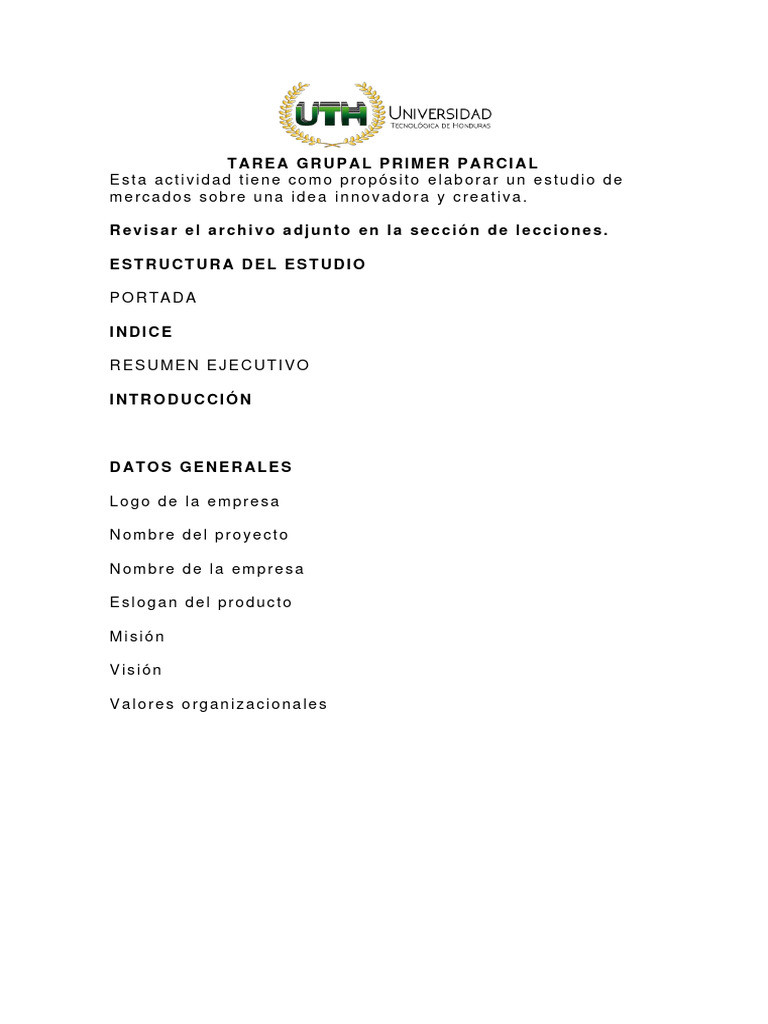 UTH UNIVERSIDAD
TECNOLÓGICA DE HONDURAS

TAREA GRUPAL PRIMER PARCIAL
Esta actividad tiene como propósito elaborar un estudio de mercados sobre una idea innovadora y creativa.

Revisar el archivo adjunto en la sección de lecciones.

ESTRUCTURA DEL ESTUDIO

PORTADA

INDICE

RESUMEN EJECUTIVO

INTRODUCCIÓN

DATOS GENERALES

Logo de la empresa

Nombre del proyecto

Nombre de la empresa

Eslogan del producto

Misión

Visión

Valores organizacionales